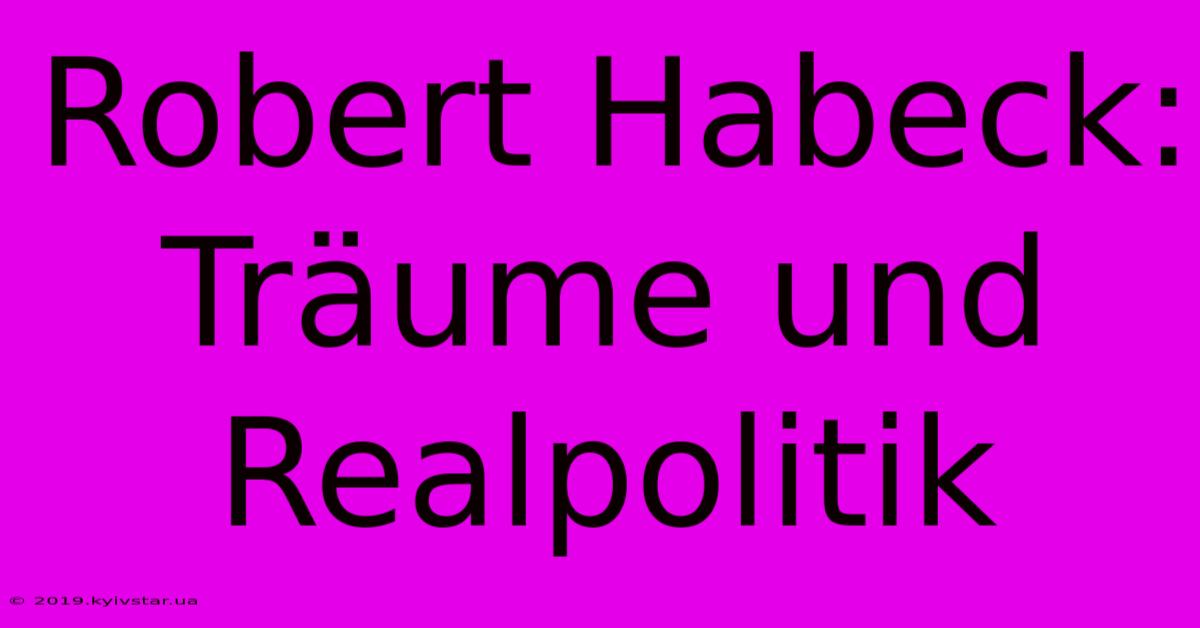 Robert Habeck: Träume und Realpolitik

© 2019.kyivstar.ua